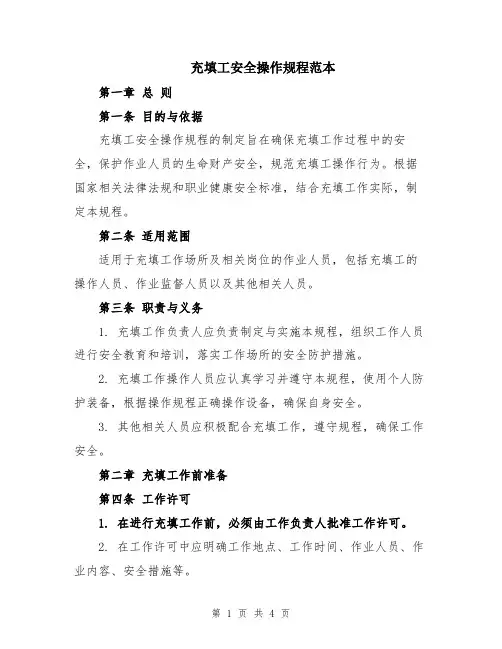 充填工安全操作规程范本

第一章 总 则

第一条 目的与依据

充填工安全操作规程的制定旨在确保充填工作过程中的安全，保护作业人员的生命财产安全，规范充填工操作行为。根据国家相关法律法规和职业健康安全标准，结合充填工作实际，制定本规程。

第二条 适用范围

适用于充填工作场所及相关岗位的作业人员，包括充填工的操作人员、作业监督人员以及其他相关人员。

第三条 职责与义务

1. 充填工作负责人应负责制定与实施本规程，组织工作人员进行安全教育和培训，落实工作场所的安全防护措施。

2. 充填工作操作人员应认真学习并遵守本规程，使用个人防护装备，根据操作规程正确操作设备，确保自身安全。

3. 其他相关人员应积极配合充填工作，遵守规程，确保工作安全。

第二章 充填工作前准备

第四条 工作许可

1. 在进行充填工作前，必须由工作负责人批准工作许可。

2. 在工作许可中应明确工作地点、工作时间、作业人员、作业内容、安全措施等。

第 1 页 共 4 页